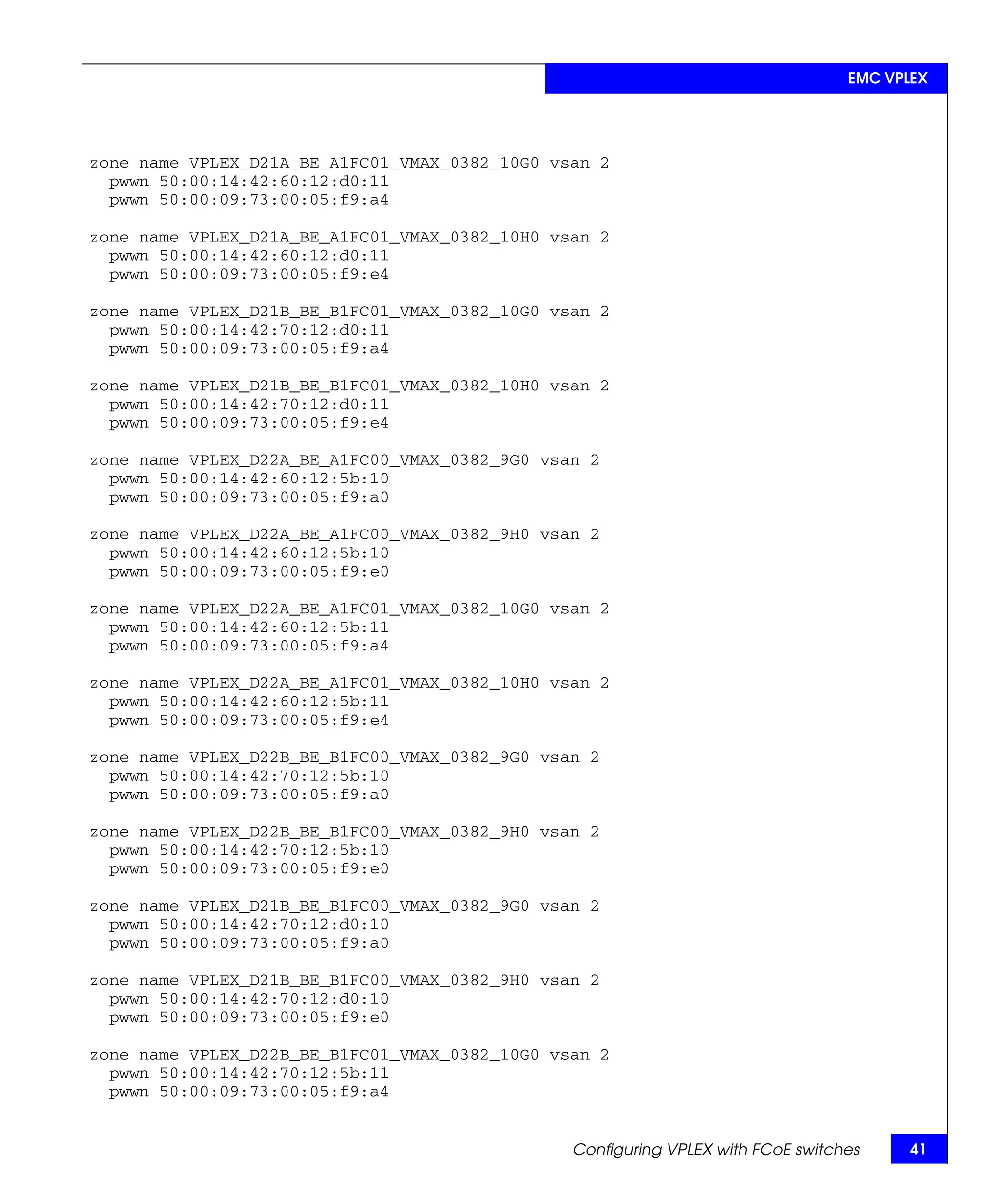 EMC VPLEX

zone name VPLEX_D21A_BE_A1FC01_VMAX_0382_10G0 vsan 2
  pwwn 50:00:14:42:60:12:d0:11
  pwwn 50:00:09:73:00:05:f9:a4

zone name VPLEX_D21A_BE_A1FC01_VMAX_0382_10H0 vsan 2
  pwwn 50:00:14:42:60:12:d0:11
  pwwn 50:00:09:73:00:05:f9:e4

zone name VPLEX_D21B_BE_B1FC01_VMAX_0382_10G0 vsan 2
  pwwn 50:00:14:42:70:12:d0:11
  pwwn 50:00:09:73:00:05:f9:a4

zone name VPLEX_D21B_BE_B1FC01_VMAX_0382_10H0 vsan 2
  pwwn 50:00:14:42:70:12:d0:11
  pwwn 50:00:09:73:00:05:f9:e4

zone name VPLEX_D22A_BE_A1FC00_VMAX_0382_9G0 vsan 2
  pwwn 50:00:14:42:60:12:5b:10
  pwwn 50:00:09:73:00:05:f9:a0

zone name VPLEX_D22A_BE_A1FC00_VMAX_0382_9H0 vsan 2
  pwwn 50:00:14:42:60:12:5b:10
  pwwn 50:00:09:73:00:05:f9:e0

zone name VPLEX_D22A_BE_A1FC01_VMAX_0382_10G0 vsan 2
  pwwn 50:00:14:42:60:12:5b:11
  pwwn 50:00:09:73:00:05:f9:a4

zone name VPLEX_D22A_BE_A1FC01_VMAX_0382_10H0 vsan 2
  pwwn 50:00:14:42:60:12:5b:11
  pwwn 50:00:09:73:00:05:f9:e4

zone name VPLEX_D22B_BE_B1FC00_VMAX_0382_9G0 vsan 2
  pwwn 50:00:14:42:70:12:5b:10
  pwwn 50:00:09:73:00:05:f9:a0

zone name VPLEX_D22B_BE_B1FC00_VMAX_0382_9H0 vsan 2
  pwwn 50:00:14:42:70:12:5b:10
  pwwn 50:00:09:73:00:05:f9:e0

zone name VPLEX_D21B_BE_B1FC00_VMAX_0382_9G0 vsan 2
  pwwn 50:00:14:42:70:12:d0:10
  pwwn 50:00:09:73:00:05:f9:a0

zone name VPLEX_D21B_BE_B1FC00_VMAX_0382_9H0 vsan 2
  pwwn 50:00:14:42:70:12:d0:10
  pwwn 50:00:09:73:00:05:f9:e0

zone name VPLEX_D22B_BE_B1FC01_VMAX_0382_10G0 vsan 2
  pwwn 50:00:14:42:70:12:5b:11
  pwwn 50:00:09:73:00:05:f9:a4

Configuring VPLEX with FCoE switches 41